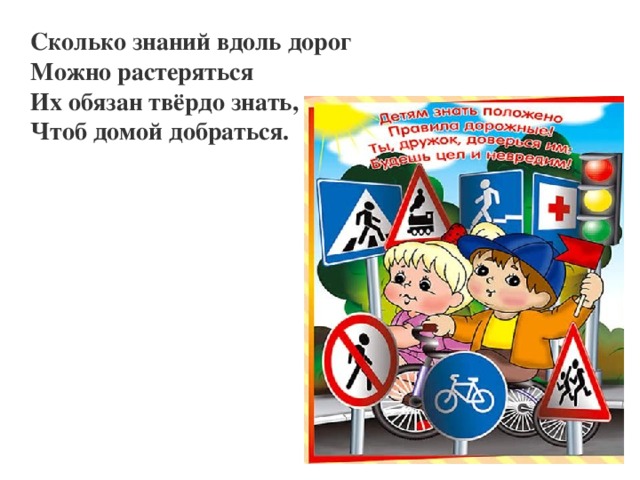 Сколько знаний вдоль дорог
Можно растеряться
Их обязан твёрдо знать,
Чтоб домой добраться.

Детям знать положено
Правила дорожные!
Ты, дружок, доверься им:
Будешь цел и невредим!